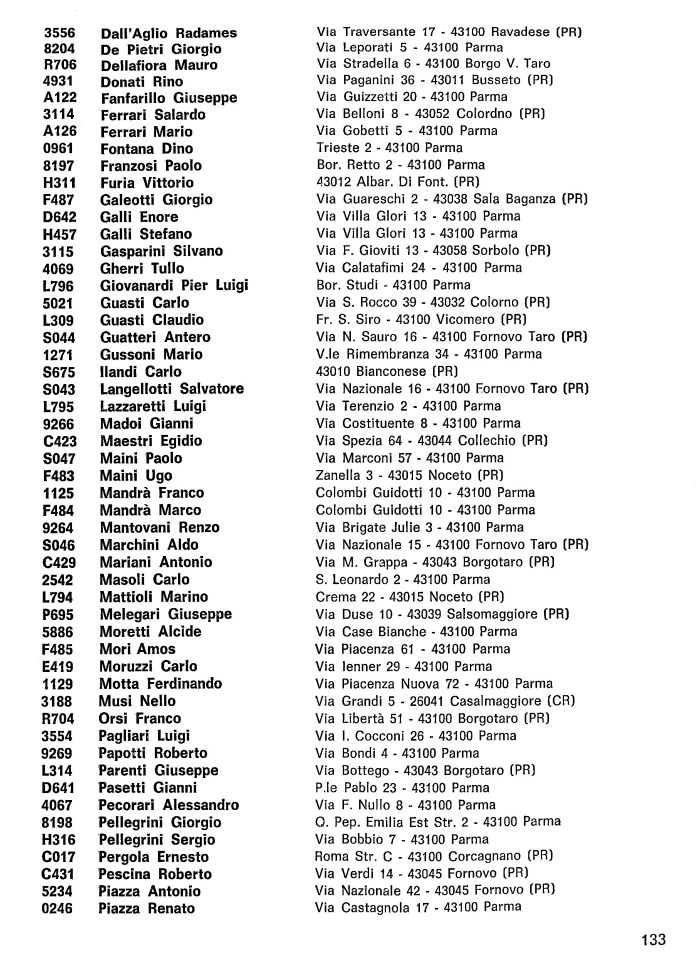 | | | |
|---|---|---|
| 3556 | Dall'Aglio Radames | Via Traversante 17 - 43100 Ravadese (PR) |
| 8204 | De Pietri Giorgio | Via Leporati 5 - 43100 Parma |
| R706 | Dellafiora Mauro | Via Stradella 6 - 43100 Borgo V. Taro |
| 4931 | Donati Rino | Via Paganini 36 - 43011 Busseto (PR) |
| A122 | Fanfarillo Giuseppe | Via Guizzetti 20 - 43100 Parma |
| 3114 | Ferrari Salardo | Via Belloni 8 - 43052 Colordno (PR) |
| A126 | Ferrari Mario | Via Gobetti 5 - 43100 Parma |
| 0961 | Fontana Dino | Trieste 2 - 43100 Parma |
| 8197 | Franzosi Paolo | Bor. Retto 2 - 43100 Parma |
| H311 | Furia Vittorio | 43012 Albar. Di Font. (PR) |
| F487 | Galeotti Giorgio | Via Guareschi 2 - 43038 Sala Baganza (PR) |
| D642 | Galli Enore | Via Villa Glori 13 - 43100 Parma |
| H457 | Galli Stefano | Via Villa Glori 13 - 43100 Parma |
| 3115 | Gasparini Silvano | Via F. Gioviti 13 - 43058 Sorbolo (PR) |
| 4069 | Gherri Tullo | Via Calatafimi 24 - 43100 Parma |
| L796 | Giovanardi Pier Luigi | Bor. Studi - 43100 Parma |
| 5021 | Guasti Carlo | Via S. Rocco 39 - 43032 Colorno (PR) |
| L309 | Guasti Claudio | Fr. S. Siro - 43100 Vicomero (PR) |
| S044 | Guatteri Antero | Via N. Sauro 16 - 43100 Fornovo Taro (PR) |
| 1271 | Gussoni Mario | V.le Rimembranza 34 - 43100 Parma |
| S675 | Ilandi Carlo | 43010 Bianconese (PR) |
| S043 | Langellotti Salvatore | Via Nazionale 16 - 43100 Fornovo Taro (PR) |
| L795 | Lazzaretti Luigi | Via Terenzio 2 - 43100 Parma |
| 9266 | Madoi Gianni | Via Costituente 8 - 43100 Parma |
| C423 | Maestri Egidio | Via Spezia 64 - 43044 Collechio (PR) |
| S047 | Maini Paolo | Via Marconi 57 - 43100 Parma |
| F483 | Maini Ugo | Zanella 3 - 43015 Noceto (PR) |
| 1125 | Mandrà Franco | Colombi Guidotti 10 - 43100 Parma |
| F484 | Mandrà Marco | Colombi Guidotti 10 - 43100 Parma |
| 9264 | Mantovani Renzo | Via Brigate Julie 3 - 43100 Parma |
| S046 | Marchini Aldo | Via Nazionale 15 - 43100 Fornovo Taro (PR) |
| C429 | Mariani Antonio | Via M. Grappa - 43043 Borgotaro (PR) |
| 2542 | Masoli Carlo | S. Leonardo 2 - 43100 Parma |
| L794 | Mattioli Marino | Crema 22 - 43015 Noceto (PR) |
| P695 | Melegari Giuseppe | Via Duse 10 - 43039 Salsomaggiore (PR) |
| 5886 | Moretti Alcide | Via Case Bianche - 43100 Parma |
| F485 | Mori Amos | Via Piacenza 61 - 43100 Parma |
| E419 | Moruzzi Carlo | Via Ienner 29 - 43100 Parma |
| 1129 | Motta Ferdinando | Via Piacenza Nuova 72 - 43100 Parma |
| 3188 | Musi Nello | Via Grandi 5 - 26041 Casalmaggiore (CR) |
| R704 | Orsi Franco | Via Libertà 51 - 43100 Borgotaro (PR) |
| 3554 | Pagliari Luigi | Via I. Cocconi 26 - 43100 Parma |
| 9269 | Papotti Roberto | Via Bondi 4 - 43100 Parma |
| L314 | Parenti Giuseppe | Via Bottego - 43043 Borgotaro (PR) |
| D641 | Pasetti Gianni | P.le Pablo 23 - 43100 Parma |
| 4067 | Pecorari Alessandro | Via F. Nullo 8 - 43100 Parma |
| 8198 | Pellegrini Giorgio | Q. Pep. Emilia Est Str. 2 - 43100 Parma |
| H316 | Pellegrini Sergio | Via Bobbio 7 - 43100 Parma |
| C017 | Pergola Ernesto | Roma Str. C - 43100 Corcagnano (PR) |
| C431 | Pescina Roberto | Via Verdi 14 - 43045 Fornovo (PR) |
| 5234 | Piazza Antonio | Via Nazionale 42 - 43045 Fornovo (PR) |
| 0246 | Piazza Renato | Via Castagnola 17 - 43100 Parma |

133